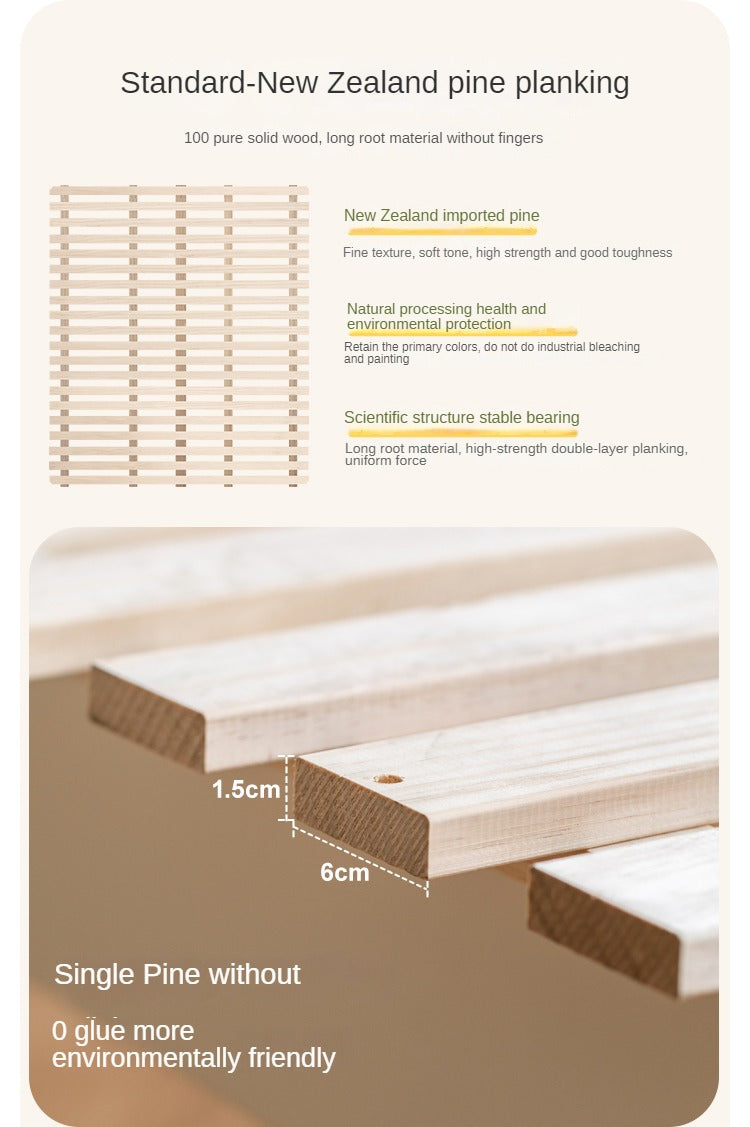 Standard-New Zealand pine planking

100 pure solid wood, long root material without fingers

New Zealand imported pine

Fine texture, soft tone, high strength and good toughness

Natural processing health and environmental protection

Retain the primary colors, do not do industrial bleaching and painting

Scientific structure stable bearing

Long root material, high-strength double-layer planking, uniform force

1.5cm

6cm

Single Pine without

0 glue more environmentally friendly